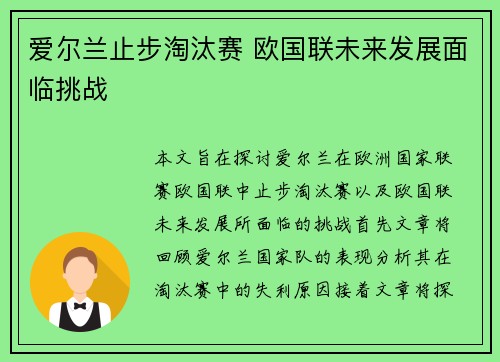 爱尔兰止步淘汰赛 欧国联未来发展面临挑战

本文旨在探讨爱尔兰在欧洲国家联赛欧国联中止步淘汰赛以及欧国联未来发展所面临的挑战首先文章将回顾爱尔兰国家队的表现分析其在淘汰赛中的失利原因接着文章将探